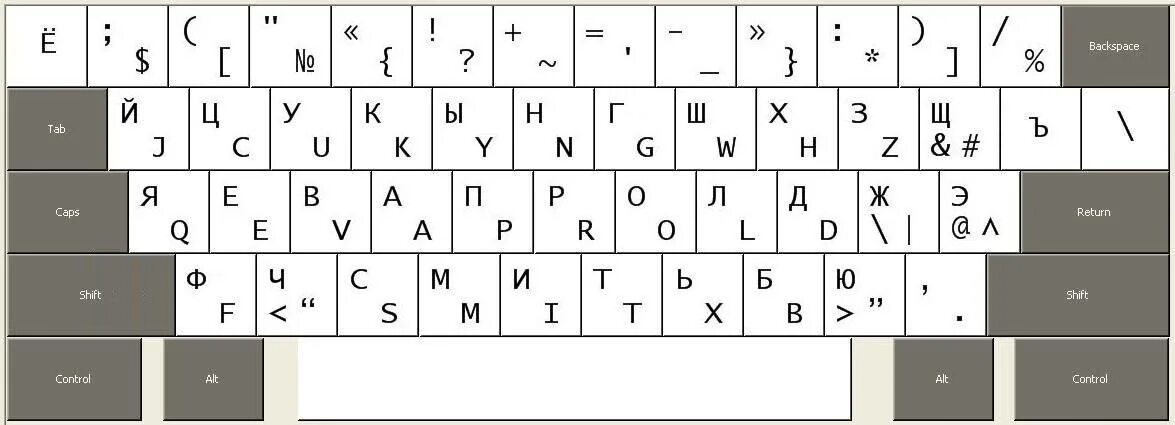 Ё ; $ ( [ " № « { ! ? + ~ = ' - _ » } : * ) ] / % Backspace

Tab Й J Ц C У U К K Ы Y Н N Г G Ш W Х H З Z Щ & # Ъ \

Caps Я Q Е E В V А A П P Р R О O Л L Д D Ж \ | Э @ ^ Return

Shift Ф F Ч < “ С S М M И I Т T Ь X Б B Ю > ” , . Shift

Control Alt Alt Control